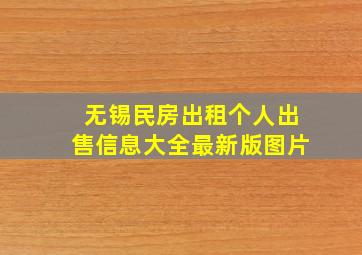 无锡民房出租个人出售信息大全最新版图片